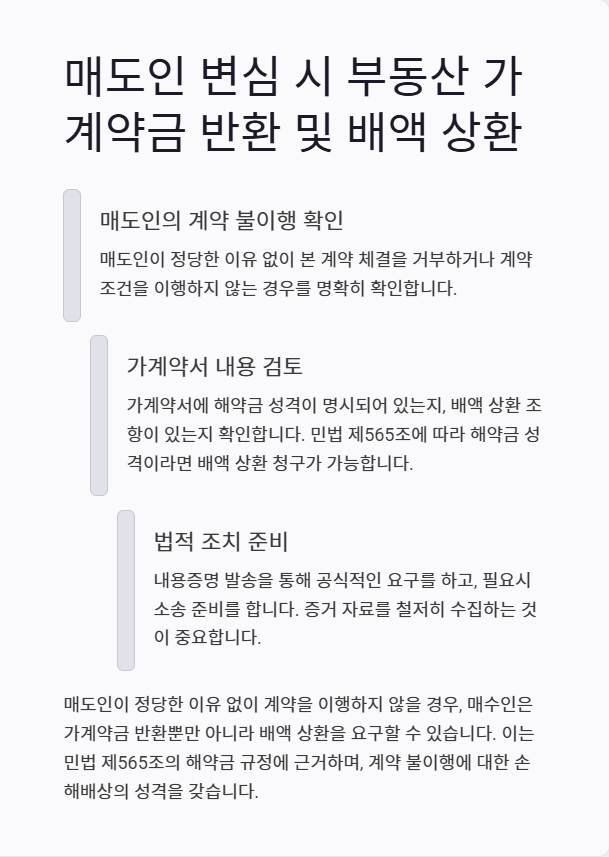 매도인 변심 시 부동산 가계약금 반환 및 배액 상환

매도인의 계약 불이행 확인

매도인이 정당한 이유 없이 본 계약 체결을 거부하거나 계약 조건을 이행하지 않는 경우를 명확히 확인합니다.

가계약서 내용 검토

가계약서에 해약금 성격이 명시되어 있는지, 배액 상환 조항이 있는지 확인합니다. 민법 제565조에 따라 해약금 성격이라면 배액 상환 청구가 가능합니다.

법적 조치 준비

내용증명 발송을 통해 공식적인 요구를 하고, 필요시 소송 준비를 합니다. 증거 자료를 철저히 수집하는 것이 중요합니다.

매도인이 정당한 이유 없이 계약을 이행하지 않을 경우, 매수인은 가계약금 반환뿐만 아니라 배액 상환을 요구할 수 있습니다. 이는 민법 제565조의 해약금 규정에 근거하며, 계약 불이행에 대한 손해배상의 성격을 갖습니다.